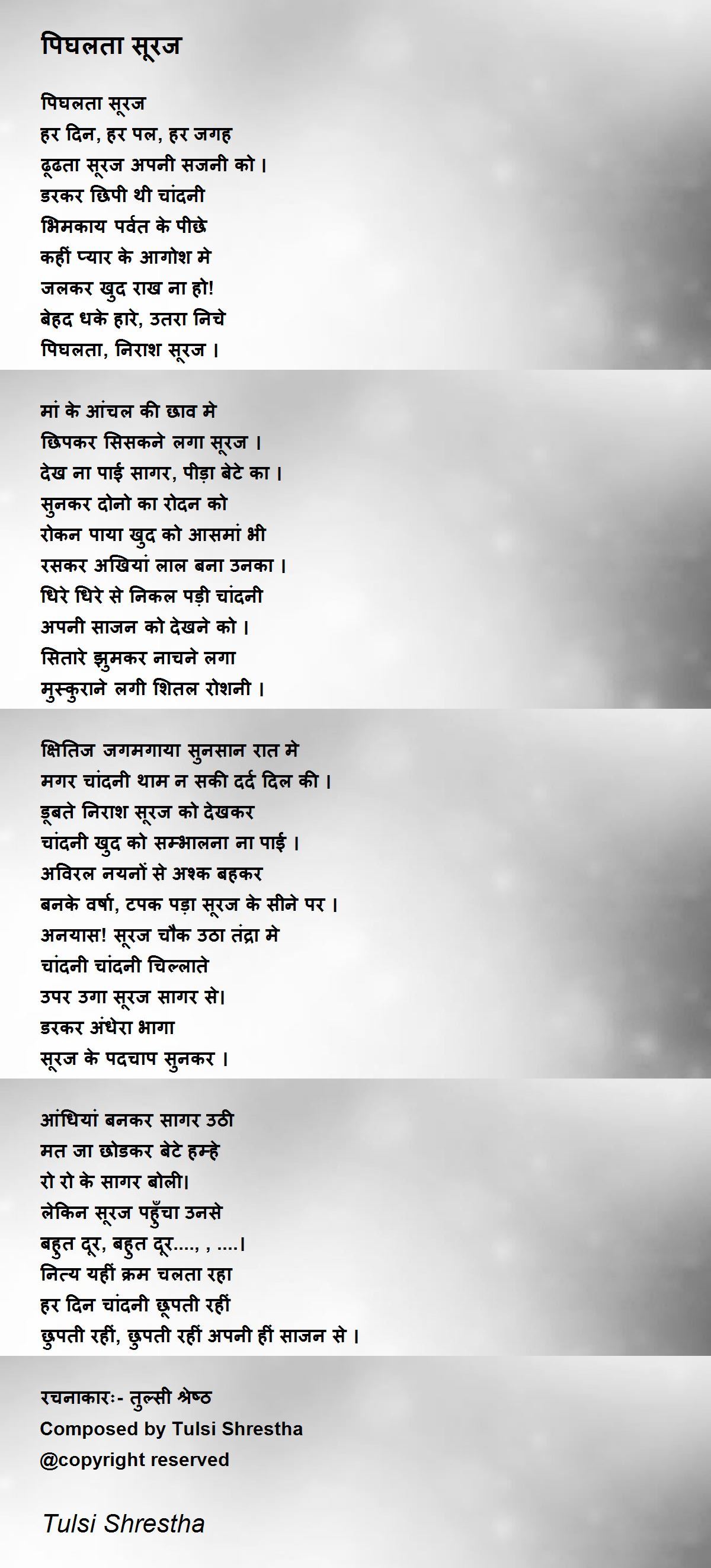 पिघलता सूरज

पिघलता सूरज
हर दिन, हर पल, हर जगह
ढूढता सूरज अपनी सजनी को ।
डरकर छिपी थी चांदनी
भिमकाय पर्वत के पीछे
कहीं प्यार के आगोश मे
जलकर खुद राख ना हो!
बेहद धके हारे, उतरा निचे
पिघलता, निराश सूरज ।

मां के आंचल की छाव मे
छिपकर सिसकने लगा सूरज ।
देख ना पाई सागर, पीड़ा बेटे का ।
सुनकर दोनो का रोदन को
रोकन पाया खुद को आसमां भी
रसकर अखियां लाल बना उनका ।
धिरे धिरे से निकल पड़ी चांदनी
अपनी साजन को देखने को ।
सितारे झुमकर नाचने लगा
मुस्कुराने लगी शितल रोशनी ।

क्षितिज जगमगाया सुनसान रात मे
मगर चांदनी थाम न सकी दर्द दिल की ।
डूबते निराश सूरज को देखकर
चांदनी खुद को सम्भालना ना पाई ।
अविरल नयनों से अश्क बहकर
बनके वर्षा, टपक पड़ा सूरज के सीने पर ।
अनयास! सूरज चौक उठा तंद्रा मे
चांदनी चांदनी चिल्लाते
उपर उगा सूरज सागर से।
डरकर अंधेरा भागा
सूरज के पदचाप सुनकर ।

आंधियां बनकर सागर उठी
मत जा छोडकर बेटे हम्हे
रो रो के सागर बोली।
लेकिन सूरज पहुँचा उनसे
बहुत दूर, बहुत दूर...., , ....।
नित्य यहीं क्रम चलता रहा
हर दिन चांदनी छूपती रहीं
छुपती रहीं, छुपती रहीं अपनी हीं साजन से ।

रचनाकारः- तुल्सी श्रेष्ठ
Composed by Tulsi Shrestha
@copyright reserved

Tulsi Shrestha